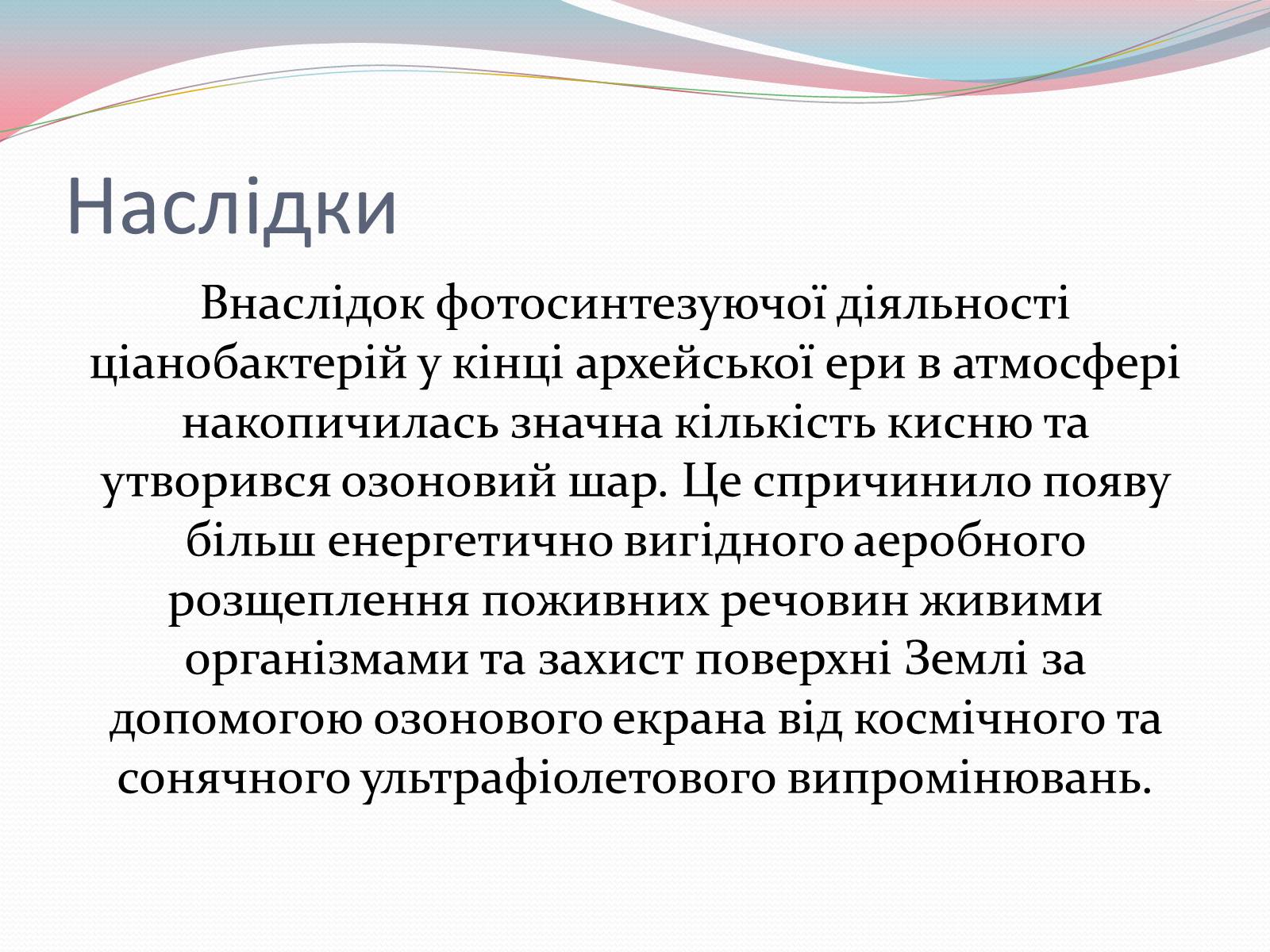 Наслідки

Внаслідок фотосинтезуючої діяльності ціанобактерій у кінці архейської ери в атмосфері накопичилась значна кількість кисню та утворився озоновий шар. Це спричинило появу більш енергетично вигідного аеробного розщеплення поживних речовин живими організмами та захист поверхні Землі за допомогою озонового екрана від космічного та сонячного ультрафіолетового випромінювань.